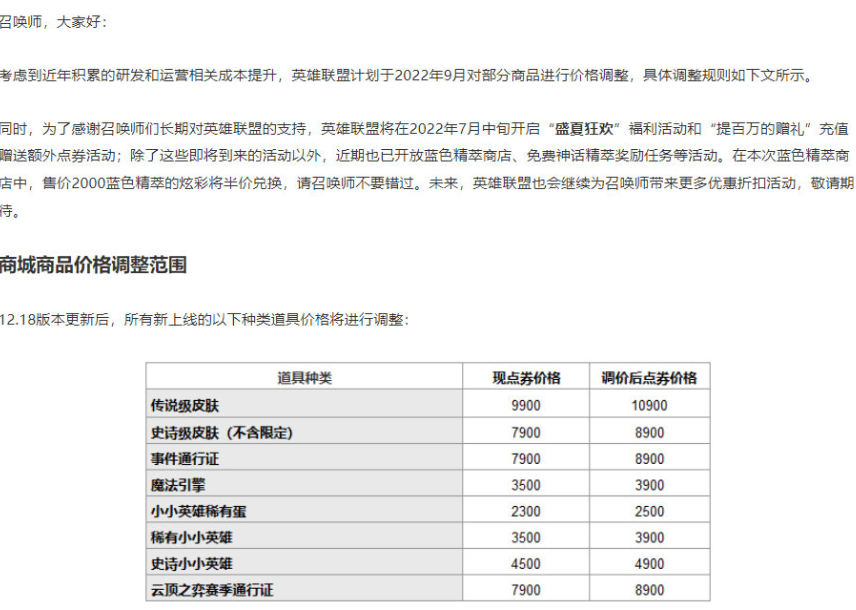 召唤师，大家好：

考虑到近年积累的研发和运营相关成本提升，英雄联盟计划于2022年9月对部分商品进行价格调整，具体调整规则如下文所示。

同时，为了感谢召唤师们长期对英雄联盟的支持，英雄联盟将在2022年7月中旬开启“盛夏狂欢”福利活动和“提百万的赠礼”充值赠送额外点券活动；除了这些即将到来的活动以外，近期也已开放蓝色精萃商店、免费神话精萃奖励任务等活动。在本次蓝色精萃商店中，售价2000蓝色精萃的炫彩将半价兑换，请召唤师不要错过。未来，英雄联盟也会继续为召唤师带来更多优惠折扣活动，敬请期待。

商城商品价格调整范围

12.18版本更新后，所有新上线的以下种类道具价格将进行调整：

| 道具种类 | 现点券价格 | 调价后点券价格 |
|---|---|---|
| 传说级皮肤 | 9900 | 10900 |
| 史诗级皮肤（不含限定） | 7900 | 8900 |
| 事件通行证 | 7900 | 8900 |
| 魔法引擎 | 3500 | 3900 |
| 小小英雄稀有蛋 | 2300 | 2500 |
| 稀有小小英雄 | 3500 | 3900 |
| 史诗小小英雄 | 4500 | 4900 |
| 云顶之弈赛季通行证 | 7900 | 8900 |